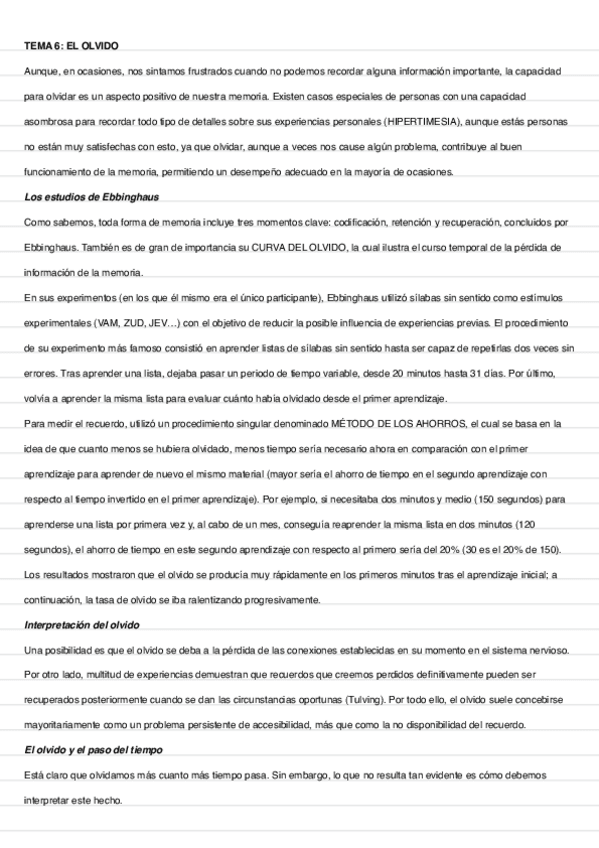 TEMA 6: EL OLVIDO

Aunque, en ocasiones, nos sintamos frustrados cuando no podemos recordar alguna información importante, la capacidad para olvidar es un aspecto positivo de nuestra memoria. Existen casos especiales de personas con una capacidad asombrosa para recordar todo tipo de detalles sobre sus experiencias personales (HIPERTIMESIA), aunque estás personas no están muy satisfechas con esto, ya que olvidar, aunque a veces nos cause algún problema, contribuye al buen funcionamiento de la memoria, permitiendo un desempeño adecuado en la mayoría de ocasiones.

Los estudios de Ebbinghaus

Como sabemos, toda forma de memoria incluye tres momentos clave: codificación, retención y recuperación, concluidos por Ebbinghaus. También es de gran de importancia su CURVA DEL OLVIDO, la cual ilustra el curso temporal de la pérdida de información de la memoria.

En sus experimentos (en los que él mismo era el único participante), Ebbinghaus utilizó sílabas sin sentido como estímulos experimentales (VAM, ZUD, JEV…) con el objetivo de reducir la posible influencia de experiencias previas. El procedimiento de su experimento más famoso consistió en aprender listas de sílabas sin sentido hasta ser capaz de repetirlas dos veces sin errores. Tras aprender una lista, dejaba pasar un periodo de tiempo variable, desde 20 minutos hasta 31 días. Por último, volvía a aprender la misma lista para evaluar cuánto había olvidado desde el primer aprendizaje.

Para medir el recuerdo, utilizó un procedimiento singular denominado MÉTODO DE LOS AHORROS, el cual se basa en la idea de que cuanto menos se hubiera olvidado, menos tiempo sería necesario ahora en comparación con el primer aprendizaje para aprender de nuevo el mismo material (mayor sería el ahorro de tiempo en el segundo aprendizaje con respecto al tiempo invertido en el primer aprendizaje). Por ejemplo, si necesitaba dos minutos y medio (150 segundos) para aprenderse una lista por primera vez y, al cabo de un mes, conseguía reaprender la misma lista en dos minutos (120 segundos), el ahorro de tiempo en este segundo aprendizaje con respecto al primero sería del 20% (30 es el 20% de 150).

Los resultados mostraron que el olvido se producía muy rápidamente en los primeros minutos tras el aprendizaje inicial; a continuación, la tasa de olvido se iba ralentizando progresivamente.

Interpretación del olvido

Una posibilidad es que el olvido se deba a la pérdida de las conexiones establecidas en su momento en el sistema nervioso. Por otro lado, multitud de experiencias demuestran que recuerdos que creemos perdidos definitivamente pueden ser recuperados posteriormente cuando se dan las circunstancias oportunas (Tulving). Por todo ello, el olvido suele concebirse mayoritariamente como un problema persistente de accesibilidad, más que como la no disponibilidad del recuerdo.

El olvido y el paso del tiempo

Está claro que olvidamos más cuanto más tiempo pasa. Sin embargo, lo que no resulta tan evidente es cómo debemos interpretar este hecho.